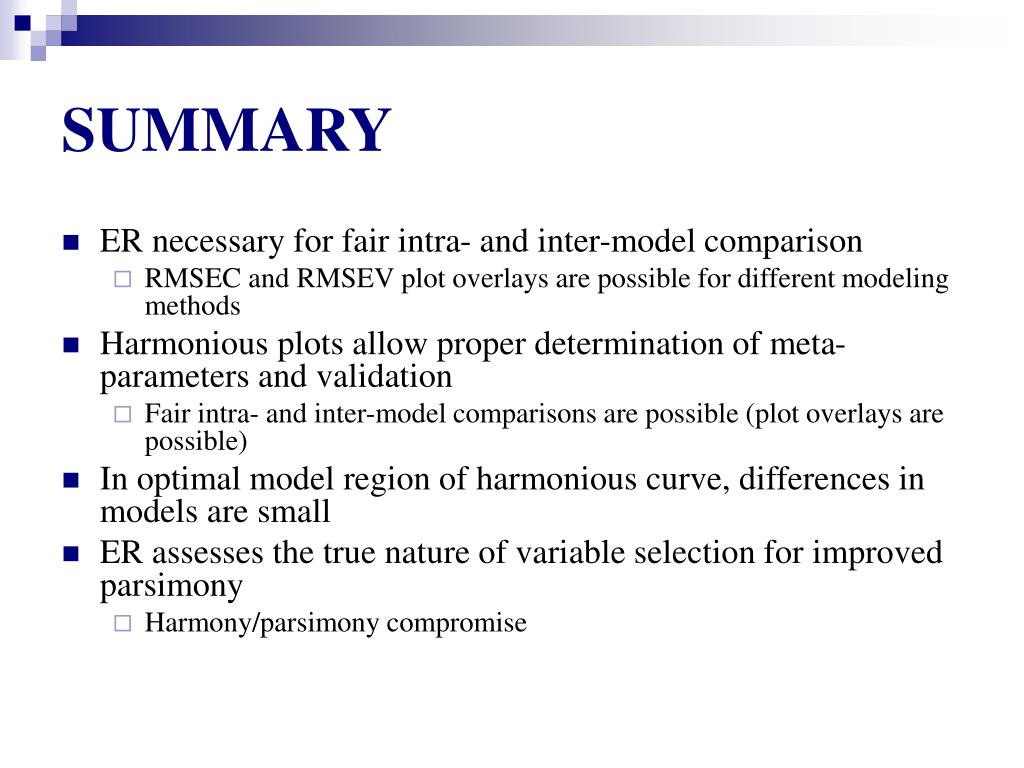 SUMMARY

ER necessary for fair intra- and inter-model comparison

RMSEC and RMSEV plot overlays are possible for different modeling methods

Harmonious plots allow proper determination of meta-parameters and validation

Fair intra- and inter-model comparisons are possible (plot overlays are possible)

In optimal model region of harmonious curve, differences in models are small

ER assesses the true nature of variable selection for improved parsimony

Harmony/parsimony compromise